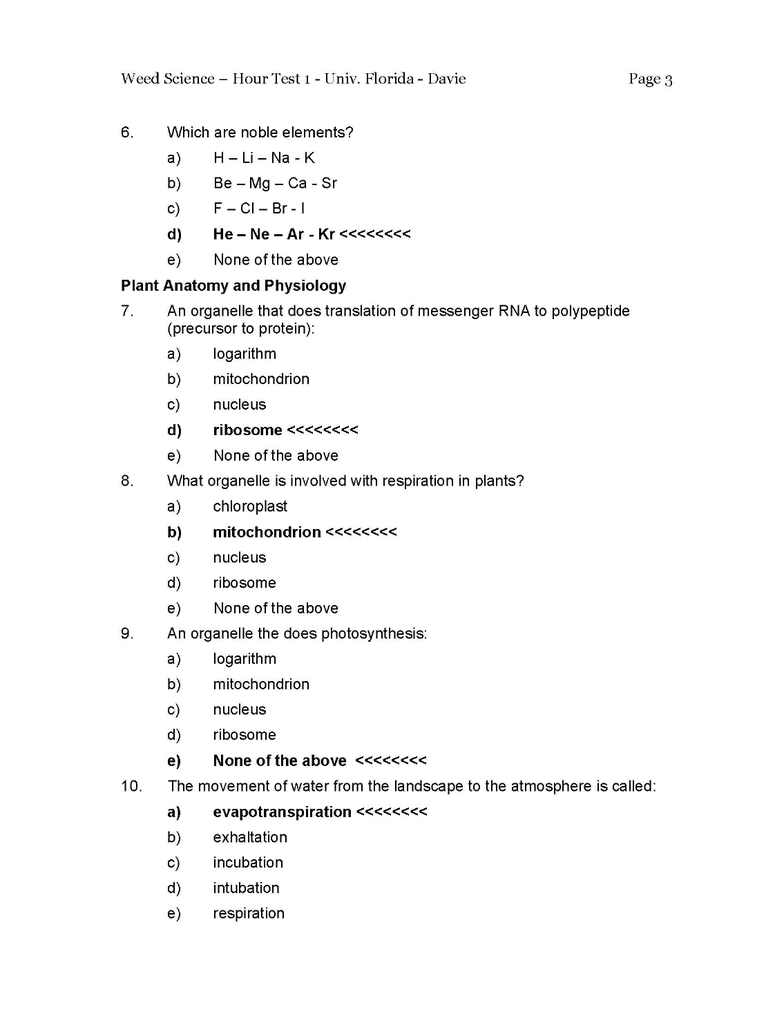 Weed Science – Hour Test 1 - Univ. Florida - Davie Page 3

6. Which are noble elements?

a) H – Li – Na - K

b) Be – Mg – Ca - Sr

c) F – Cl – Br - I

d) He – Ne – Ar - Kr <<<<<<<<

e) None of the above

Plant Anatomy and Physiology

7. An organelle that does translation of messenger RNA to polypeptide (precursor to protein):

a) logarithm

b) mitochondrion

c) nucleus

d) ribosome <<<<<<<<

e) None of the above

8. What organelle is involved with respiration in plants?

a) chloroplast

b) mitochondrion <<<<<<<<

c) nucleus

d) ribosome

e) None of the above

9. An organelle the does photosynthesis:

a) logarithm

b) mitochondrion

c) nucleus

d) ribosome

e) None of the above <<<<<<<<

10. The movement of water from the landscape to the atmosphere is called:

a) evapotranspiration <<<<<<<<

b) exhaltation

c) incubation

d) intubation

e) respiration